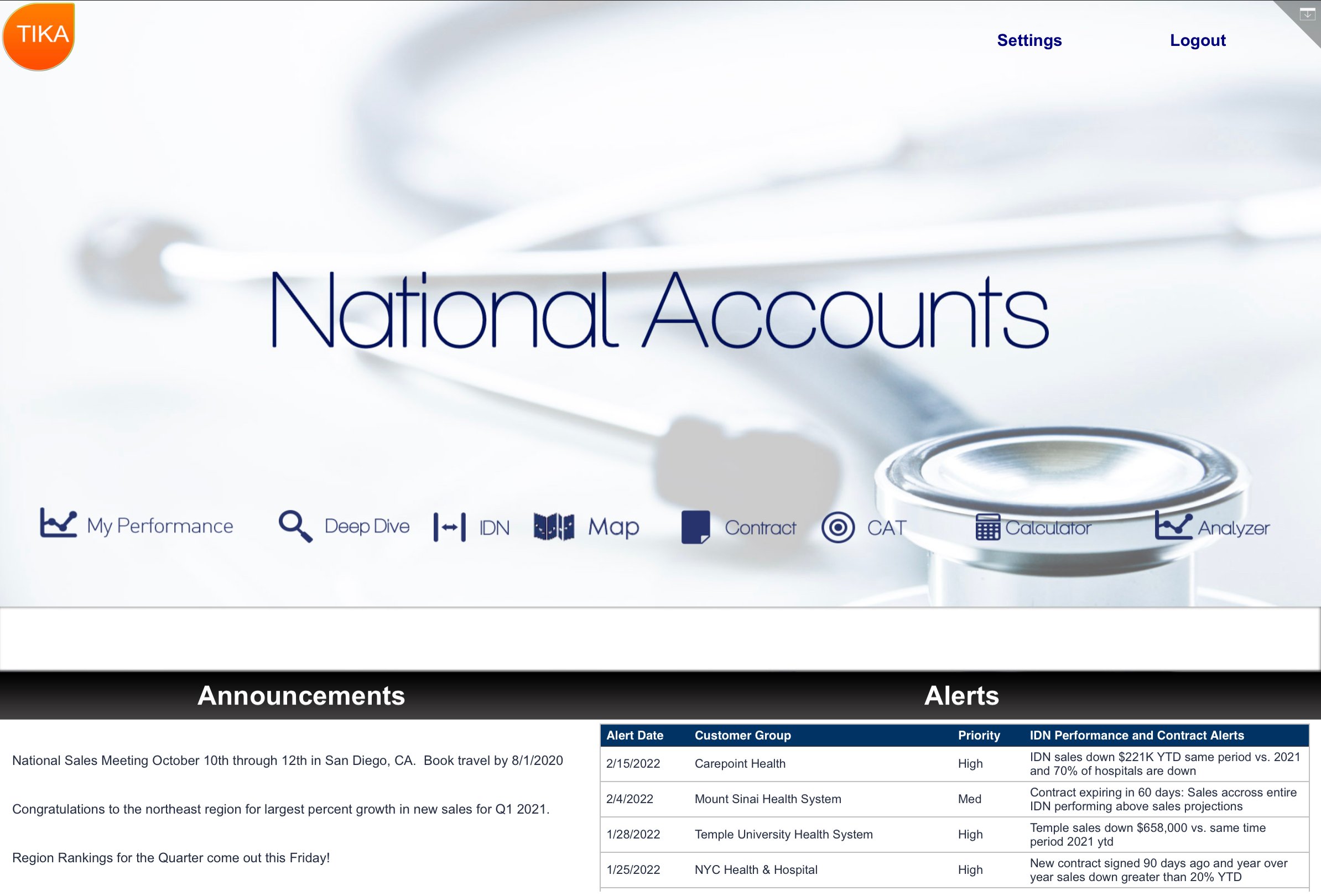 TIKA

Settings Logout

National Accounts

My Performance Deep Dive IDN Map Contract CAT Calculator Analyzer

Announcements

National Sales Meeting October 10th through 12th in San Diego, CA. Book travel by 8/1/2020

Congratulations to the northeast region for largest percent growth in new sales for Q1 2021.

Region Rankings for the Quarter come out this Friday!

Alerts

| Alert Date | Customer Group | Priority | IDN Performance and Contract Alerts |
|---|---|---|---|
| 2/15/2022 | Carepoint Health | High | IDN sales down $221K YTD same period vs. 2021 and 70% of hospitals are down |
| 2/4/2022 | Mount Sinai Health System | Med | Contract expiring in 60 days: Sales accross entire IDN performing above sales projections |
| 1/28/2022 | Temple University Health System | High | Temple sales down $658,000 vs. same time period 2021 ytd |
| 1/25/2022 | NYC Health & Hospital | High | New contract signed 90 days ago and year over year sales down greater than 20% YTD |